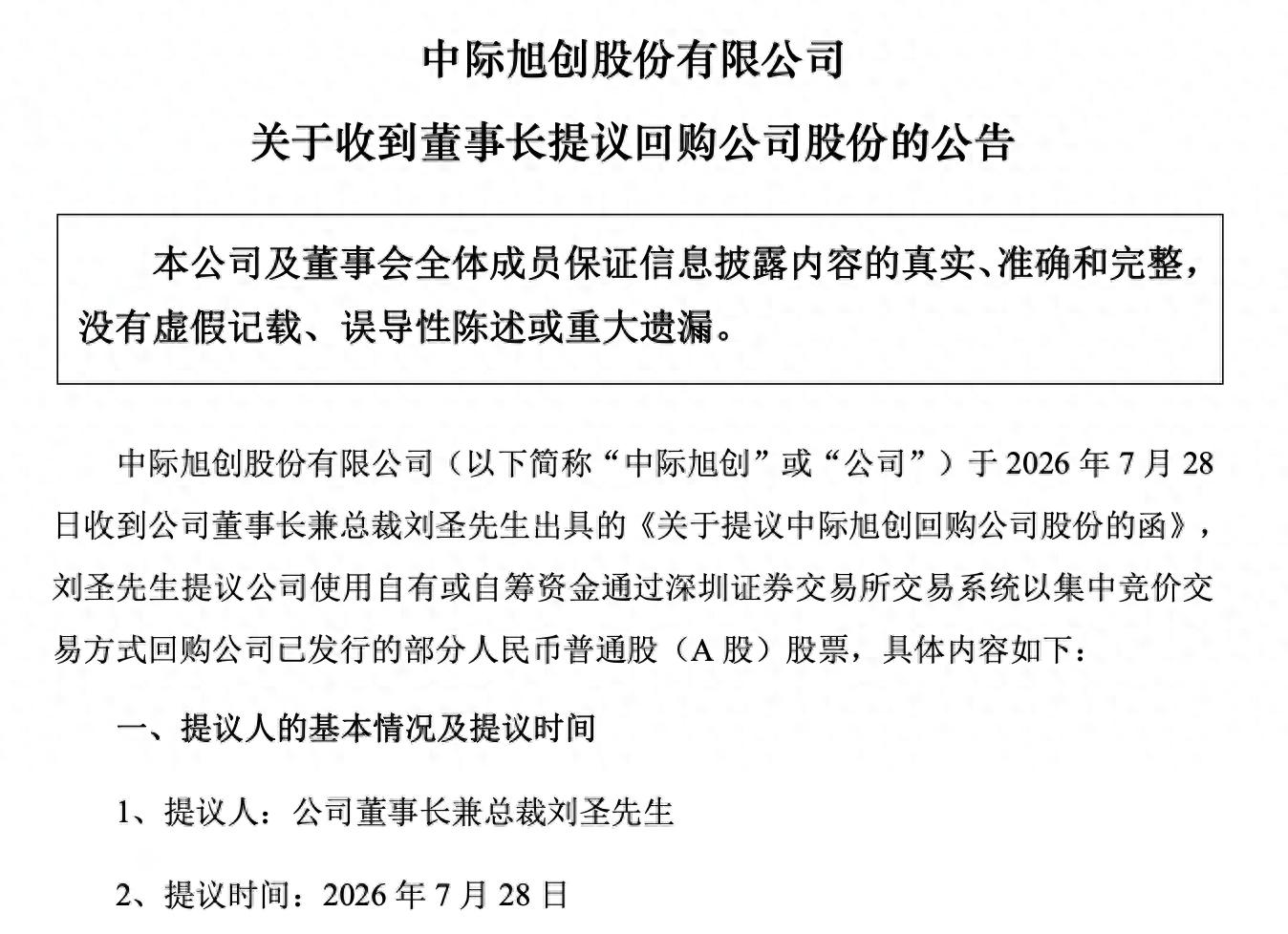 中际旭创股份有限公司

关于收到董事长提议回购公司股份的公告

本公司及董事会全体成员保证信息披露内容的真实、准确和完整，没有虚假记载、误导性陈述或重大遗漏。

中际旭创股份有限公司（以下简称“中际旭创”或“公司”）于 2026 年 7 月 28 日收到公司董事长兼总裁刘圣先生出具的《关于提议中际旭创回购公司股份的函》，刘圣先生提议公司使用自有或自筹资金通过深圳证券交易所交易系统以集中竞价交易方式回购公司已发行的部分人民币普通股（A 股）股票，具体内容如下：

一、提议人的基本情况及提议时间

1、提议人：公司董事长兼总裁刘圣先生

2、提议时间：2026 年 7 月 28 日